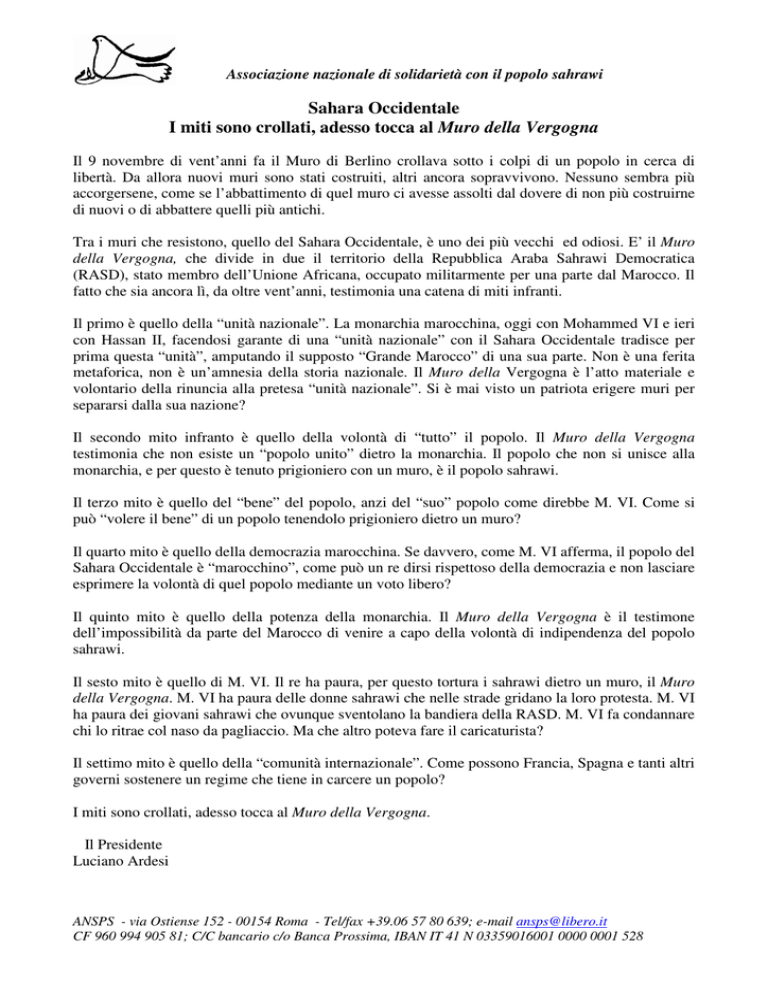 Associazione nazionale di solidarietà con il popolo sahrawi

Sahara Occidentale
I miti sono crollati, adesso tocca al Muro della Vergogna

Il 9 novembre di vent'anni fa il Muro di Berlino crollava sotto i colpi di un popolo in cerca di libertà. Da allora nuovi muri sono stati costruiti, altri ancora sopravvivono. Nessuno sembra più accorgersene, come se l'abbattimento di quel muro ci avesse assolti dal dovere di non più costruirne di nuovi o di abbattere quelli più antichi.

Tra i muri che resistono, quello del Sahara Occidentale, è uno dei più vecchi ed odiosi. E' il Muro della Vergogna, che divide in due il territorio della Repubblica Araba Sahrawi Democratica (RASD), stato membro dell'Unione Africana, occupato militarmente per una parte dal Marocco. Il fatto che sia ancora lì, da oltre vent'anni, testimonia una catena di miti infranti.

Il primo è quello della "unità nazionale". La monarchia marocchina, oggi con Mohammed VI e ieri con Hassan II, facendosi garante di una "unità nazionale" con il Sahara Occidentale tradisce per prima questa "unità", amputando il supposto "Grande Marocco" di una sua parte. Non è una ferita metaforica, non è un'amnesia della storia nazionale. Il Muro della Vergogna è l'atto materiale e volontario della rinuncia alla pretesa "unità nazionale". Si è mai visto un patriota erigere muri per separarsi dalla sua nazione?

Il secondo mito infranto è quello della volontà di "tutto" il popolo. Il Muro della Vergogna testimonia che non esiste un "popolo unito" dietro la monarchia. Il popolo che non si unisce alla monarchia, e per questo è tenuto prigioniero con un muro, è il popolo sahrawi.

Il terzo mito è quello del "bene" del popolo, anzi del "suo" popolo come direbbe M. VI. Come si può "volere il bene" di un popolo tenendolo prigioniero dietro un muro?

Il quarto mito è quello della democrazia marocchina. Se davvero, come M. VI afferma, il popolo del Sahara Occidentale è "marocchino", come può un re dirsi rispettoso della democrazia e non lasciare esprimere la volontà di quel popolo mediante un voto libero?

Il quinto mito è quello della potenza della monarchia. Il Muro della Vergogna è il testimone dell'impossibilità da parte del Marocco di venire a capo della volontà di indipendenza del popolo sahrawi.

Il sesto mito è quello di M. VI. Il re ha paura, per questo tortura i sahrawi dietro un muro, il Muro della Vergogna. M. VI ha paura delle donne sahrawi che nelle strade gridano la loro protesta. M. VI ha paura dei giovani sahrawi che ovunque sventolano la bandiera della RASD. M. VI fa condannare chi lo ritrae col naso da pagliaccio. Ma che altro poteva fare il caricaturista?

Il settimo mito è quello della "comunità internazionale". Come possono Francia, Spagna e tanti altri governi sostenere un regime che tiene in carcere un popolo?

I miti sono crollati, adesso tocca al Muro della Vergogna.

Il Presidente
Luciano Ardesi

ANSPS - via Ostiense 152 - 00154 Roma - Tel/fax +39.06 57 80 639; e-mail ansps@libero.it
CF 960 994 905 81; C/C bancario c/o Banca Prossima, IBAN IT 41 N 03359016001 0000 0001 528